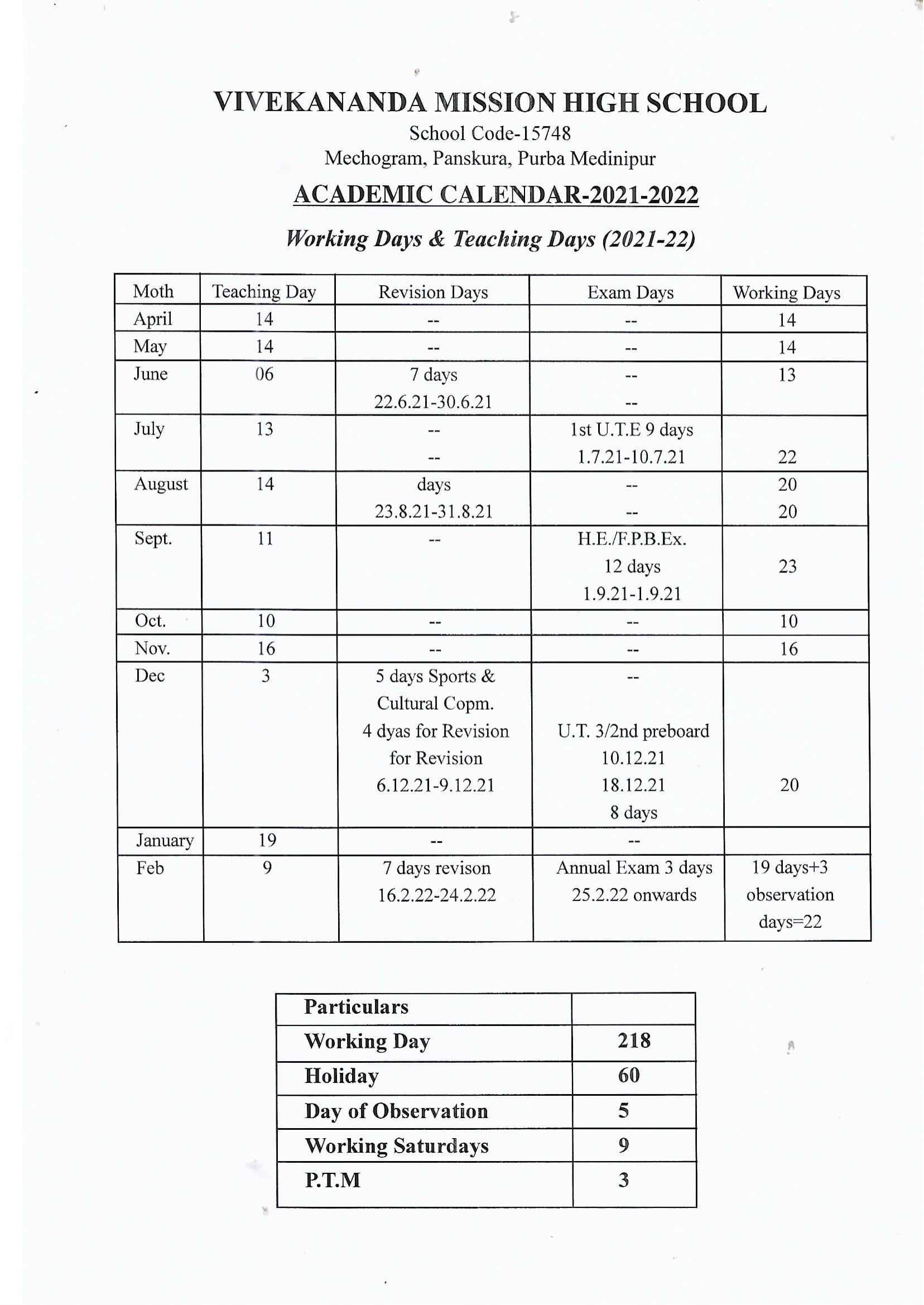 VIVEKANANDA MISSION HIGH SCHOOL
School Code-15748
Mechogram, Panskura, Purba Medinipur

ACADEMIC CALENDAR-2021-2022

Working Days & Teaching Days (2021-22)

| Moth | Teaching Day | Revision Days | Exam Days | Working Days |
|---|---|---|---|---|
| April | 14 | -- | -- | 14 |
| May | 14 | -- | -- | 14 |
| June | 06 | 7 days 22.6.21-30.6.21 | -- -- | 13 |
| July | 13 | -- -- | 1st U.T.E 9 days 1.7.21-10.7.21 | 22 |
| August | 14 | days 23.8.21-31.8.21 | -- -- | 20 20 |
| Sept. | 11 | -- | H.E./F.P.B.Ex. 12 days 1.9.21-1.9.21 | 23 |
| Oct. | 10 | -- | -- | 10 |
| Nov. | 16 | -- | -- | 16 |
| Dec | 3 | 5 days Sports & Cultural Copm. 4 dyas for Revision for Revision 6.12.21-9.12.21 | -- U.T. 3/2nd preboard 10.12.21 18.12.21 8 days | 20 |
| January | 19 | -- | -- | |
| Feb | 9 | 7 days revison 16.2.22-24.2.22 | Annual Exam 3 days 25.2.22 onwards | 19 days+3 observation days=22 |

| Particulars | |
|---|---|
| Working Day | 218 |
| Holiday | 60 |
| Day of Observation | 5 |
| Working Saturdays | 9 |
| P.T.M | 3 |